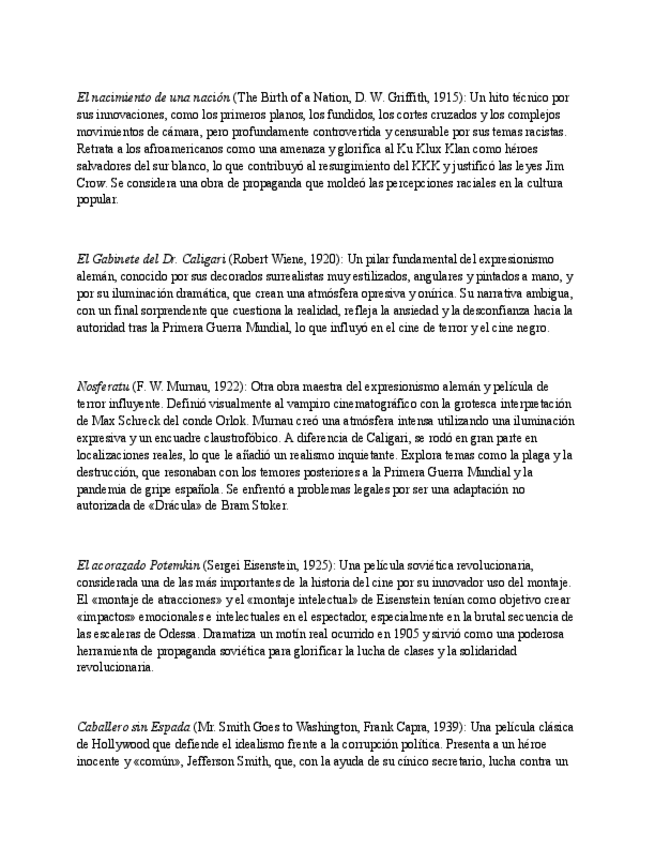 El nacimiento de una nación (The Birth of a Nation, D. W. Griffith, 1915): Un hito técnico por sus innovaciones, como los primeros planos, los fundidos, los cortes cruzados y los complejos movimientos de cámara, pero profundamente controvertida y censurable por sus temas racistas. Retrata a los afroamericanos como una amenaza y glorifica al Ku Klux Klan como héroes salvadores del sur blanco, lo que contribuyó al resurgimiento del KKK y justificó las leyes Jim Crow. Se considera una obra de propaganda que moldeó las percepciones raciales en la cultura popular.

El Gabinete del Dr. Caligari (Robert Wiene, 1920): Un pilar fundamental del expresionismo alemán, conocido por sus decorados surrealistas muy estilizados, angulares y pintados a mano, y por su iluminación dramática, que crean una atmósfera opresiva y onírica. Su narrativa ambigua, con un final sorprendente que cuestiona la realidad, refleja la ansiedad y la desconfianza hacia la autoridad tras la Primera Guerra Mundial, lo que influyó en el cine de terror y el cine negro.

Nosferatu (F. W. Murnau, 1922): Otra obra maestra del expresionismo alemán y película de terror influyente. Definió visualmente al vampiro cinematográfico con la grotesca interpretación de Max Schreck del conde Orlok. Murnau creó una atmósfera intensa utilizando una iluminación expresiva y un encuadre claustrofóbico. A diferencia de Caligari, se rodó en gran parte en localizaciones reales, lo que le añadió un realismo inquietante. Explora temas como la plaga y la destrucción, que resonaban con los temores posteriores a la Primera Guerra Mundial y la pandemia de gripe española. Se enfrentó a problemas legales por ser una adaptación no autorizada de «Drácula» de Bram Stoker.

El acorazado Potemkin (Sergei Eisenstein, 1925): Una película soviética revolucionaria, considerada una de las más importantes de la historia del cine por su innovador uso del montaje. El «montaje de atracciones» y el «montaje intelectual» de Eisenstein tenían como objetivo crear «impactos» emocionales e intelectuales en el espectador, especialmente en la brutal secuencia de las escaleras de Odessa. Dramatiza un motín real ocurrido en 1905 y sirvió como una poderosa herramienta de propaganda soviética para glorificar la lucha de clases y la solidaridad revolucionaria.

Caballero sin Espada (Mr. Smith Goes to Washington, Frank Capra, 1939): Una película clásica de Hollywood que defiende el idealismo frente a la corrupción política. Presenta a un héroe inocente y «común», Jefferson Smith, que, con la ayuda de su cínico secretario, lucha contra un